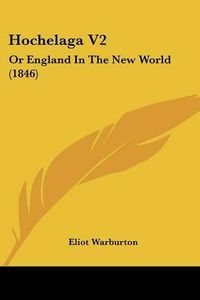 Hochelaga V2

Or England In The New World (1846)

Eliot Warburton